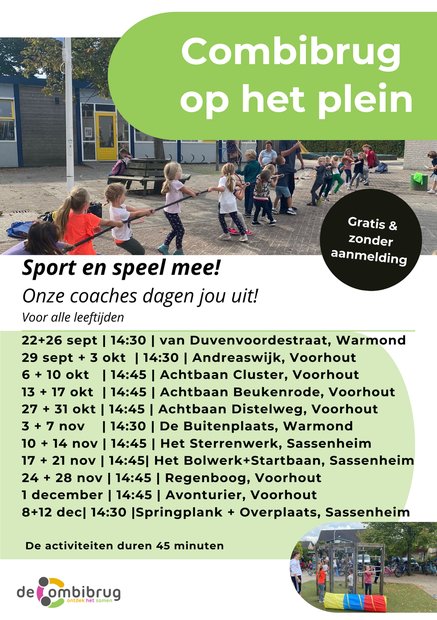 Combibrug op het plein

Gratis & zonder aanmelding

Sport en speel mee!

Onze coaches dagen jou uit!

Voor alle leeftijden

22+26 sept | 14:30 | van Duvenvoordestraat, Warmond
29 sept + 3 okt | 14:30 | Andreaswijk, Voorhout
6 + 10 okt | 14:45 | Achtbaan Cluster, Voorhout
13 + 17 okt | 14:45 | Achtbaan Beukenrode, Voorhout
27 + 31 okt | 14:45 | Achtbaan Distelweg, Voorhout
3 + 7 nov | 14:30 | De Buitenplaats, Warmond
10 + 14 nov | 14:45 | Het Sterrenwerk, Sassenheim
17 + 21 nov | 14:45| Het Bolwerk+Startbaan, Sassenheim
24 + 28 nov | 14:45 | Regenboog, Voorhout
1 december | 14:45 | Avonturier, Voorhout
8+12 dec| 14:30 |Springplank + Overplaats, Sassenheim

De activiteiten duren 45 minuten

de combibrug
ontdek het samen